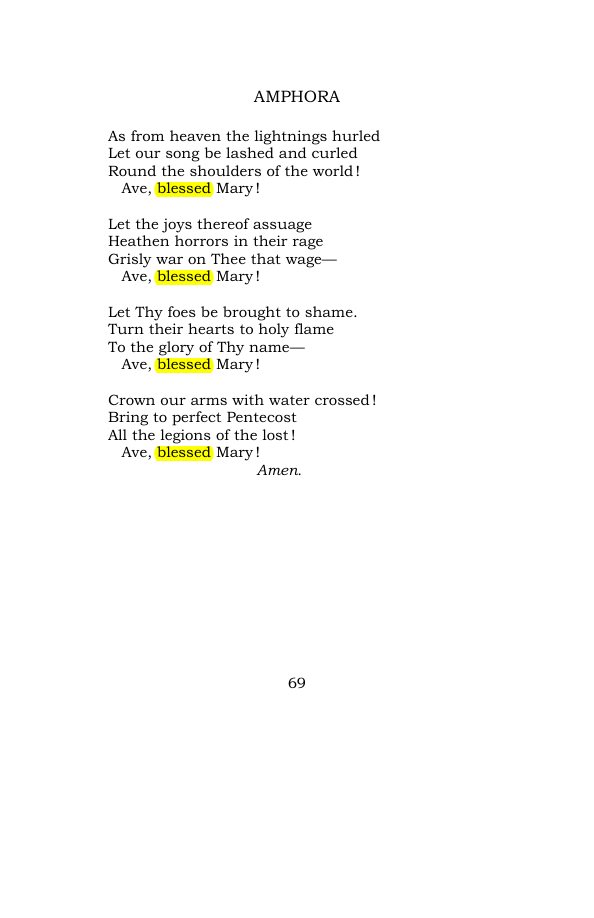 AMPHORA

As from heaven the lightnings hurled
Let our song be lashed and curled
Round the shoulders of the world!
Ave, blessed Mary!

Let the joys thereof assuage
Heathen horrors in their rage
Grisly war on Thee that wage—
Ave, blessed Mary!

Let Thy foes be brought to shame.
Turn their hearts to holy flame
To the glory of Thy name—
Ave, blessed Mary!

Crown our arms with water crossed!
Bring to perfect Pentecost
All the legions of the lost!
Ave, blessed Mary!
Amen.

69